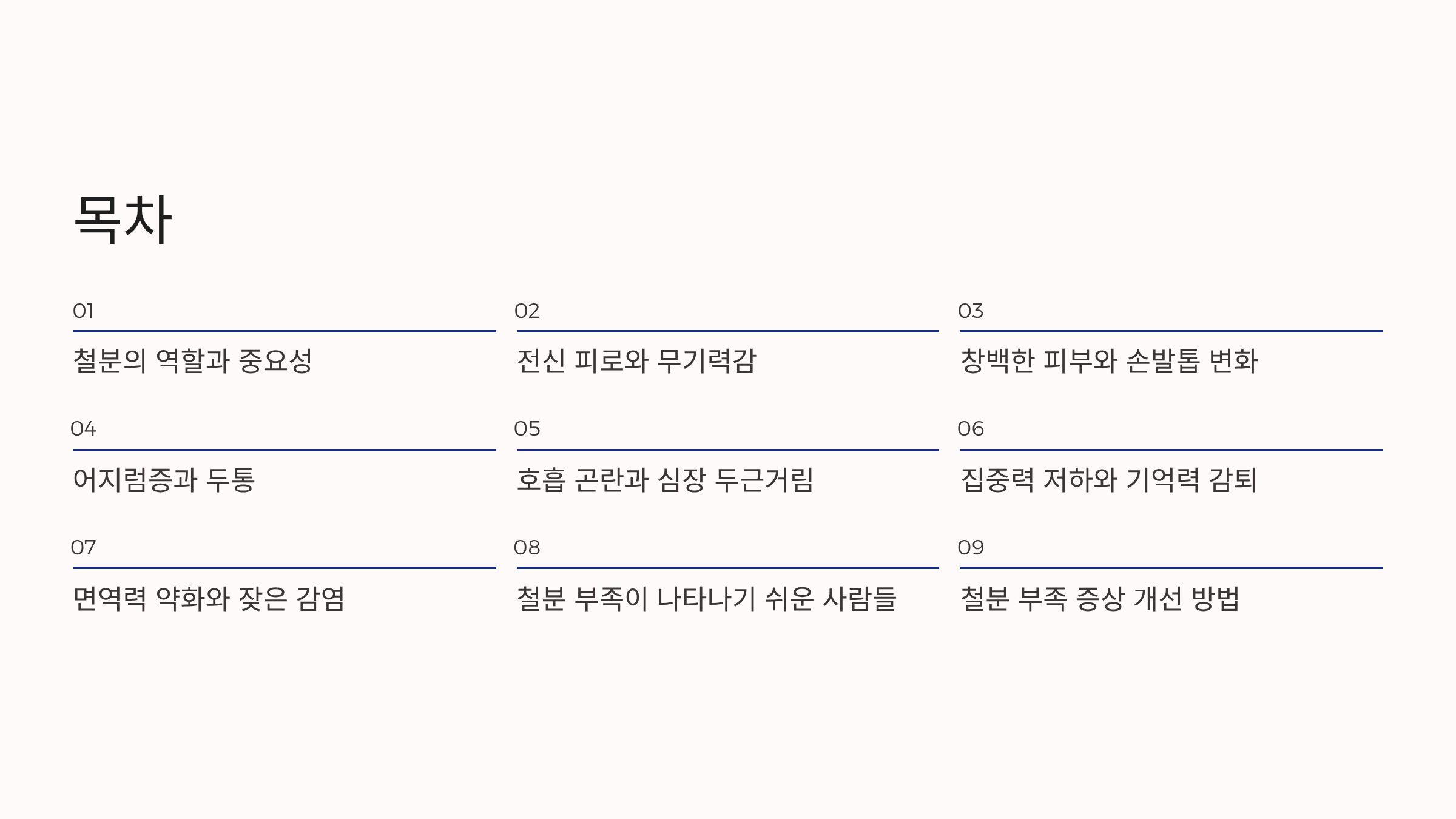 목차

01

철분의 역할과 중요성

02

전신 피로와 무기력감

03

창백한 피부와 손발톱 변화

04

어지럼증과 두통

05

호흡 곤란과 심장 두근거림

06

집중력 저하와 기억력 감퇴

07

면역력 약화와 잦은 감염

08

철분 부족이 나타나기 쉬운 사람들

09

철분 부족 증상 개선 방법